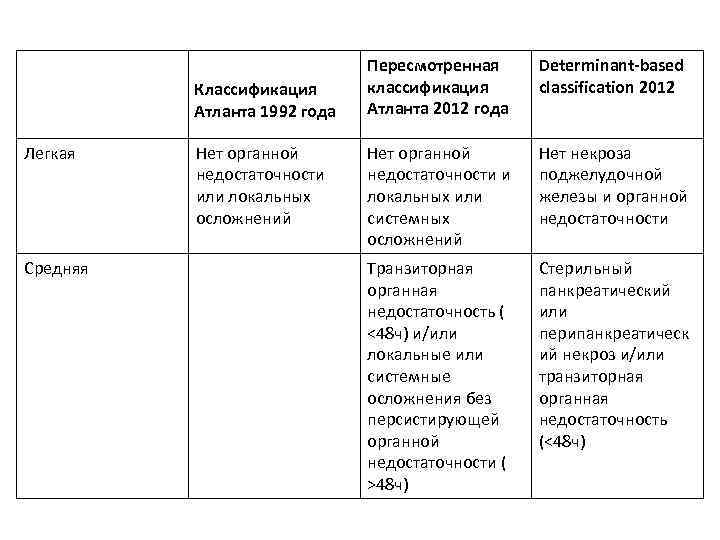 |  | Классификация Атланта 1992 года | Пересмотренная классификация Атланта 2012 года | Determinant-based classification 2012 |
|---|---|---|---|
| Легкая | Нет органной недостаточности или локальных осложнений | Нет органной недостаточности и локальных или системных осложнений | Нет некроза поджелудочной железы и органной недостаточности |
| Средняя |  | Транзиторная органная недостаточность ( <48ч) и/или локальные или системные осложнения без персистирующей органной недостаточности ( >48ч) | Стерильный панкреатический или перипанкреатический некроз и/или транзиторная органная недостаточность (<48ч) |